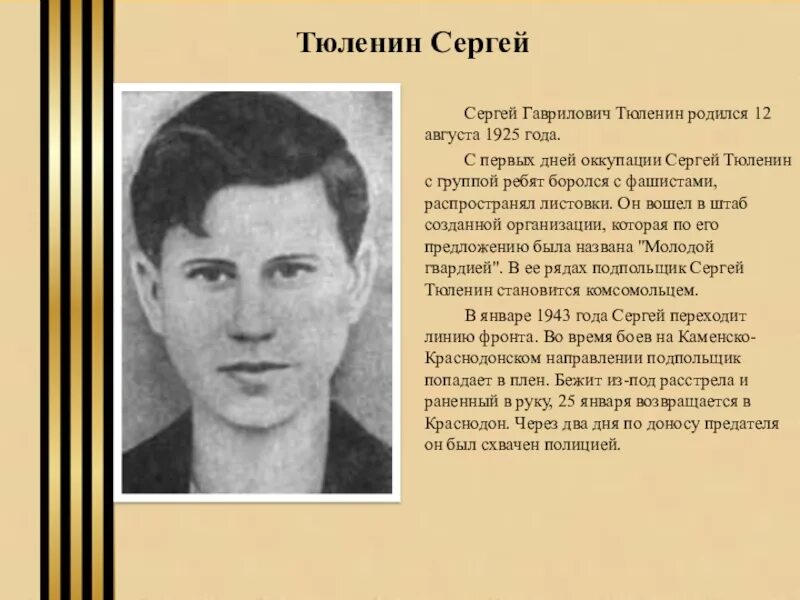 Тюленин Сергей

Сергей Гаврилович Тюленин родился 12 августа 1925 года.

С первых дней оккупации Сергей Тюленин с группой ребят боролся с фашистами, распространял листовки. Он вошел в штаб созданной организации, которая по его предложению была названа "Молодой гвардией". В ее рядах подпольщик Сергей Тюленин становится комсомольцем.

В январе 1943 года Сергей переходит линию фронта. Во время боев на Каменско-Краснодонском направлении подпольщик попадает в плен. Бежит из-под расстрела и раненный в руку, 25 января возвращается в Краснодон. Через два дня по доносу предателя он был схвачен полицией.